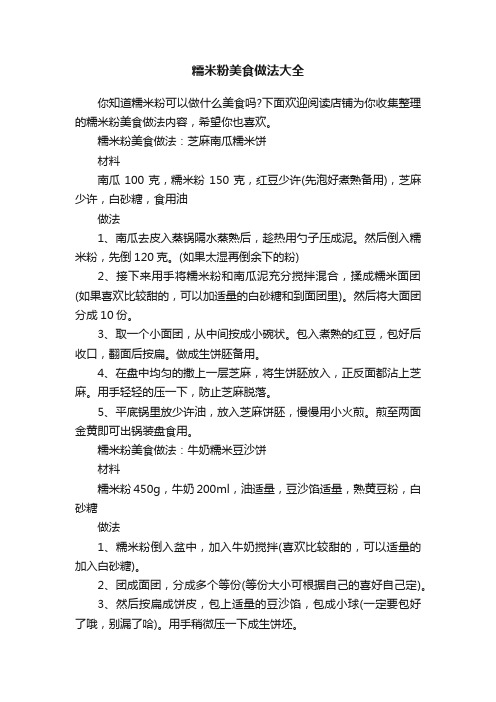 糯米粉美食做法大全

你知道糯米粉可以做什么美食吗?下面欢迎阅读店铺为你收集整理的糯米粉美食做法内容，希望你也喜欢。

糯米粉美食做法：芝麻南瓜糯米饼

材料

南瓜 100 克，糯米粉 150 克，红豆少许(先泡好煮熟备用)，芝麻少许，白砂糖，食用油

做法

1、南瓜去皮入蒸锅隔水蒸熟后，趁热用勺子压成泥。然后倒入糯米粉，先倒 120 克。(如果太湿再倒余下的粉)

2、接下来用手将糯米粉和南瓜泥充分搅拌混合，揉成糯米面团(如果喜欢比较甜的，可以加适量的白砂糖和到面团里)。然后将大面团分成 10 份。

3、取一个小面团，从中间按成小碗状。包入煮熟的红豆，包好后收口，翻面后按扁。做成生饼胚备用。

4、在盘中均匀的撒上一层芝麻，将生饼胚放入，正反面都沾上芝麻。用手轻轻的压一下，防止芝麻脱落。

5、平底锅里放少许油，放入芝麻饼胚，慢慢用小火煎。煎至两面金黄即可出锅装盘食用。

糯米粉美食做法：牛奶糯米豆沙饼

材料

糯米粉 450g，牛奶 200ml，油适量，豆沙馅适量，熟黄豆粉，白砂糖

做法

1、糯米粉倒入盆中，加入牛奶搅拌(喜欢比较甜的，可以适量的加入白砂糖)。

2、团成面团，分成多个等份(等份大小可根据自己的喜好自己定)。

3、然后按扁成饼皮，包上适量的豆沙馅，包成小球(一定要包好了哦，别漏了哈)。用手稍微压一下成生饼坯。